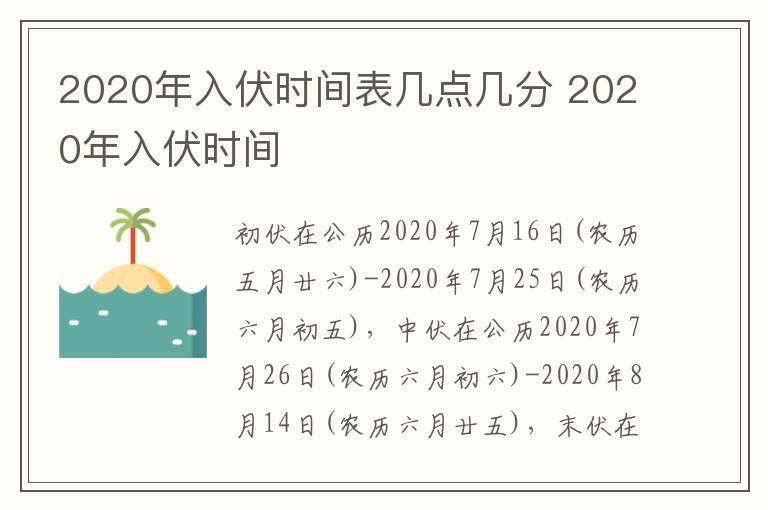 2020年入伏时间表几点几分 2020年入伏时间

初伏在公历2020年7月16日(农历五月廿六)-2020年7月25日(农历六月初五)，中伏在公历2020年7月26日(农历六月初六)-2020年8月14日(农历六月廿五)，末伏在